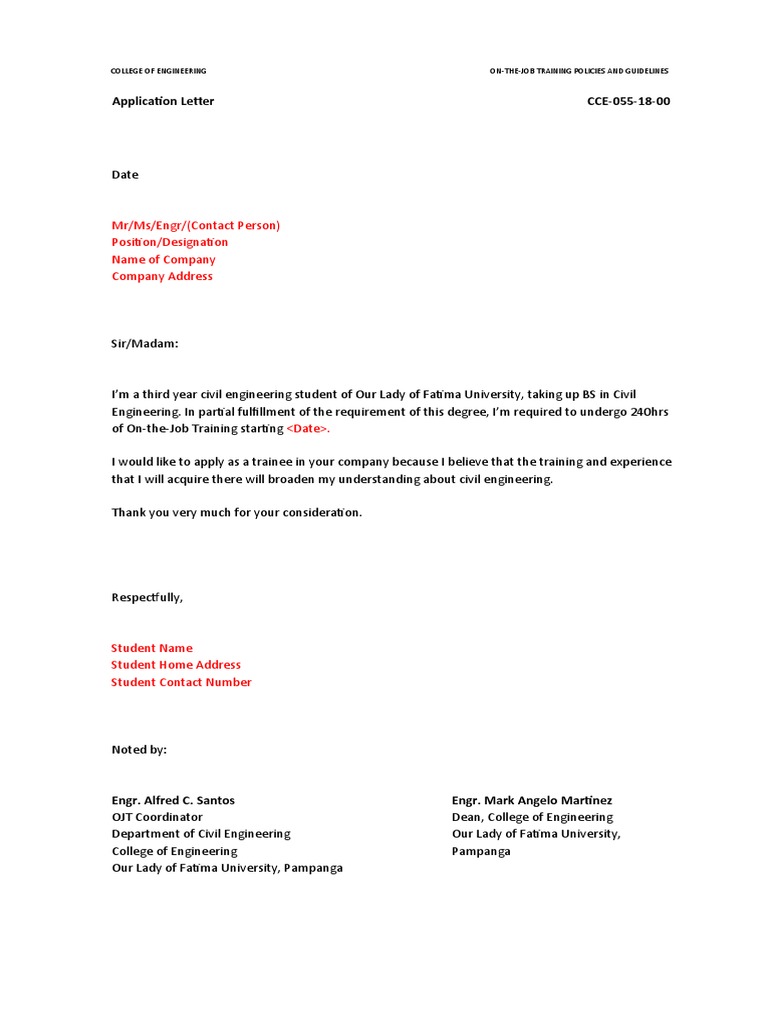 COLLEGE OF ENGINEERING

ON-THE-JOB TRAINING POLICIES AND GUIDELINES

Application Letter

CCE-055-18-00

Date

Mr/Ms/Engr/(Contact Person)
Position/Designation
Name of Company
Company Address

Sir/Madam:

I'm a third year civil engineering student of Our Lady of Fatima University, taking up BS in Civil Engineering. In partial fulfillment of the requirement of this degree, I'm required to undergo 240hrs of On-the-Job Training starting <Date>.

I would like to apply as a trainee in your company because I believe that the training and experience that I will acquire there will broaden my understanding about civil engineering.

Thank you very much for your consideration.

Respectfully,

Student Name
Student Home Address
Student Contact Number

Noted by:

Engr. Alfred C. Santos
OJT Coordinator
Department of Civil Engineering
College of Engineering
Our Lady of Fatima University, Pampanga

Engr. Mark Angelo Martinez
Dean, College of Engineering
Our Lady of Fatima University,
Pampanga